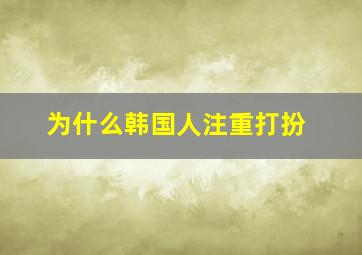 为什么韩国人注重打扮